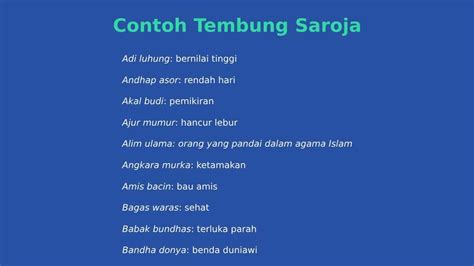 Contoh Tembung Saroja

Adi luhung: bernilai tinggi

Andhap asor: rendah hari

Akal budi: pemikiran

Ajur mumur: hancur lebur

Alim ulama: orang yang pandai dalam agama Islam

Angkara murka: ketamakan

Amis bacin: bau amis

Bagas waras: sehat

Babak bundhas: terluka parah

Bandha donya: benda duniawi